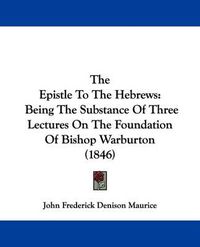 The
Epistle To The Hebrews:
Being The Substance Of Three
Lectures On The Foundation
Of Bishop Warburton
(1846)

John Frederick Denison Maurice